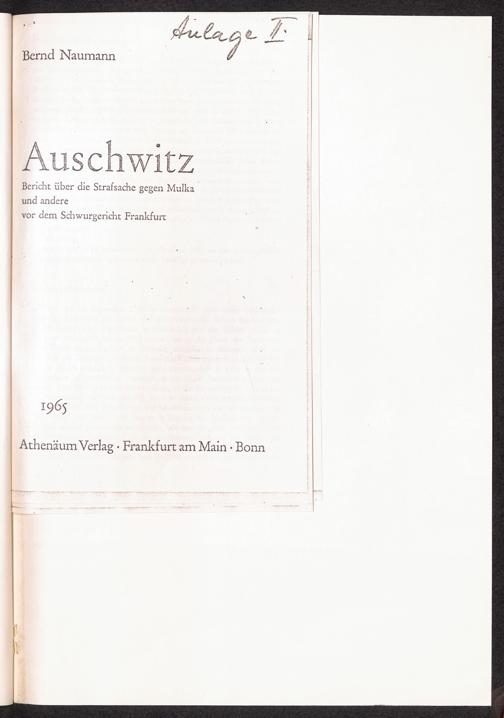 Anlage II.

Bernd Naumann

Auschwitz

Bericht über die Strafsache gegen Mulka und andere vor dem Schwurgericht Frankfurt

1965

Athenäum Verlag · Frankfurt am Main · Bonn